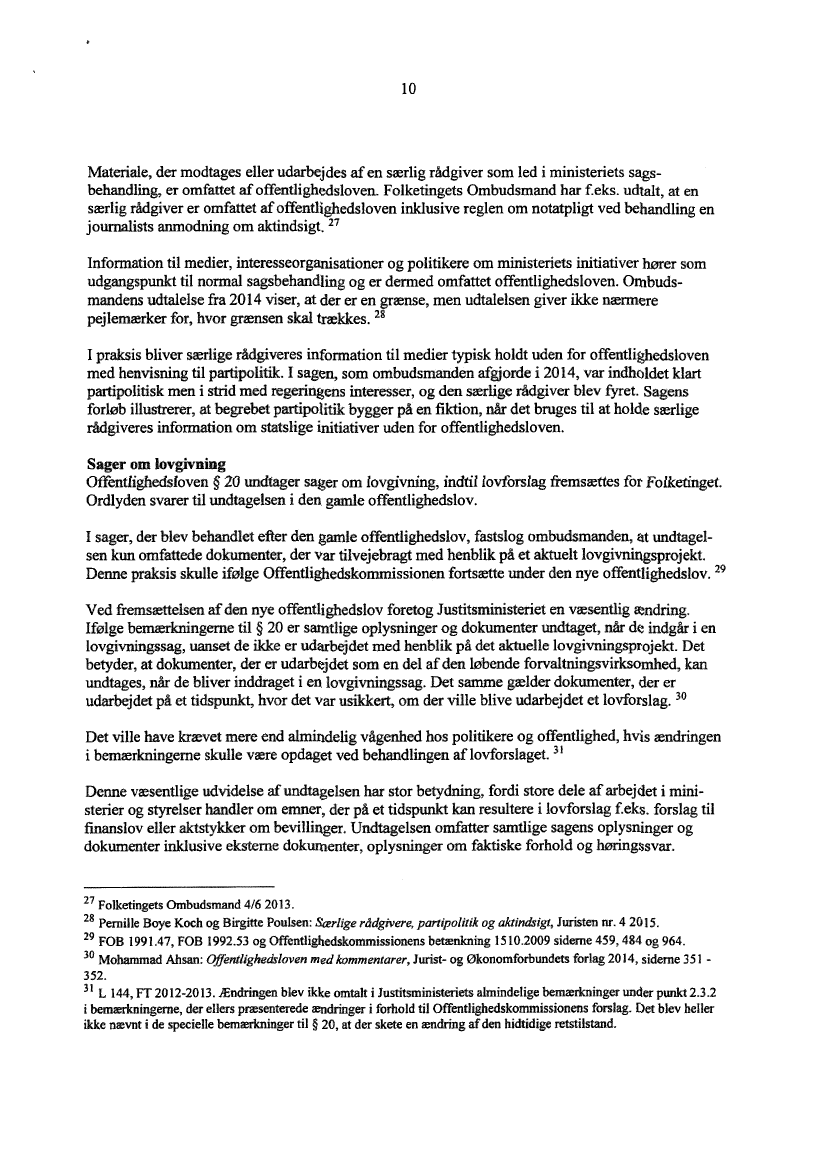 10

Materiale, der modtages eller udarbejdes af en særlig rådgiver som led i ministeriets sagsbehandling, er omfattet af offentlighedsloven. Folketingets Ombudsmand har f.eks. udtalt, at en særlig rådgiver er omfattet af offentlighedsloven inklusive reglen om notatpligt ved behandling en journalists anmodning om aktindsigt. $^{27}$

Information til medier, interesseorganisationer og politikere om ministeriets initiativer hører som udgangspunkt til normal sagsbehandling og er dermed omfattet offentlighedsloven. Ombudsmandens udtalelse fra 2014 viser, at der er en grænse, men udtalelsen giver ikke nærmere pejlemærker for, hvor grænsen skal trækkes. $^{28}$

I praksis bliver særlige rådgiveres information til medier typisk holdt uden for offentlighedsloven med henvisning til partipolitik. I sagen, som ombudsmanden afgjorde i 2014, var indholdet klart partipolitisk men i strid med regeringens interesser, og den særlige rådgiver blev fyret. Sagens forløb illustrerer, at begrebet partipolitik bygger på en fiktion, når det bruges til at holde særlige rådgiveres information om statslige initiativer uden for offentlighedsloven.

Sager om lovgivning
Offentlighedsloven § 20 undtager sager om lovgivning, indtil lovforslag fremsættes for Folketinget. Ordlyden svarer til undtagelsen i den gamle offentlighedslov.

I sager, der blev behandlet efter den gamle offentlighedslov, fastslog ombudsmanden, at undtagelsen kun omfattede dokumenter, der var tilvejebragt med henblik på et aktuelt lovgivningsprojekt. Denne praksis skulle ifølge Offentlighedskommissionen fortsætte under den nye offentlighedslov. $^{29}$

Ved fremsættelsen af den nye offentlighedslov foretog Justitsministeriet en væsentlig ændring. Ifølge bemærkningerne til § 20 er samtlige oplysninger og dokumenter undtaget, når de indgår i en lovgivningssag, uanset de ikke er udarbejdet med henblik på det aktuelle lovgivningsprojekt. Det betyder, at dokumenter, der er udarbejdet som en del af den løbende forvaltningsvirksomhed, kan undtages, når de bliver inddraget i en lovgivningssag. Det samme gælder dokumenter, der er udarbejdet på et tidspunkt, hvor det var usikkert, om der ville blive udarbejdet et lovforslag. $^{30}$

Det ville have krævet mere end almindelig vågenhed hos politikere og offentlighed, hvis ændringen i bemærkningerne skulle være opdaget ved behandlingen af lovforslaget. $^{31}$

Denne væsentlige udvidelse af undtagelsen har stor betydning, fordi store dele af arbejdet i ministerier og styrelser handler om emner, der på et tidspunkt kan resultere i lovforslag f.eks. forslag til finanslov eller aktstykker om bevillinger. Undtagelsen omfatter samtlige sagens oplysninger og dokumenter inklusive eksterne dokumenter, oplysninger om faktiske forhold og høringssvar.

$^{27}$ Folketingets Ombudsmand 4/6 2013.
$^{28}$ Pernille Boye Koch og Birgitte Poulsen: Særlige rådgivere, partipolitik og aktindsigt, Juristen nr. 4 2015.
$^{29}$ FOB 1991.47, FOB 1992.53 og Offentlighedskommissionens betænkning 1510.2009 siderne 459, 484 og 964.
$^{30}$ Mohammad Ahsan: Offentlighedsloven med kommentarer, Jurist- og Økonomforbundets forlag 2014, siderne 351 - 352.
$^{31}$ L 144, FT 2012-2013. Ændringen blev ikke omtalt i Justitsministeriets almindelige bemærkninger under punkt 2.3.2 i bemærkningerne, der ellers præsenterede ændringer i forhold til Offentlighedskommissionens forslag. Det blev heller ikke nævnt i de specielle bemærkninger til § 20, at der skete en ændring af den hidtidige retstilstand.